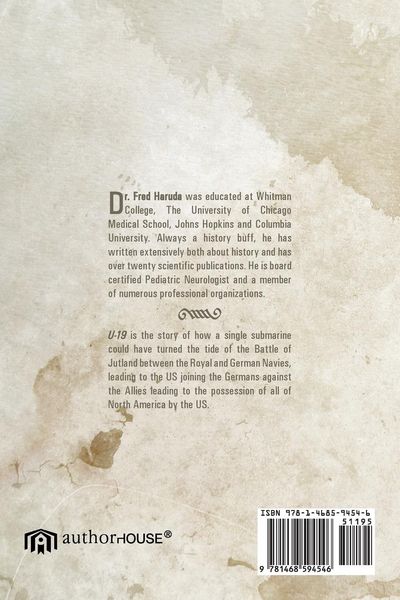 Dr. Fred Haruda was educated at Whitman College, The University of Chicago Medical School, Johns Hopkins and Columbia University. Always a history buff, he has written extensively both about history and has over twenty scientific publications. He is board certified Pediatric Neurologist and a member of numerous professional organizations.

U-19 is the story of how a single submarine could have turned the tide of the Battle of Jutland between the Royal and German Navies, leading to the US joining the Germans against the Allies leading to the possession of all of North America by the US.

authorHOUSE®

ISBN 978-1-4685-9454-6
51195
9 781468 594546